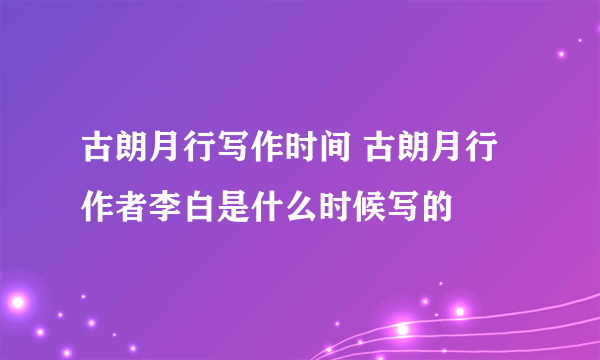 古朗月行写作时间 古朗月行作者李白是什么时候写的